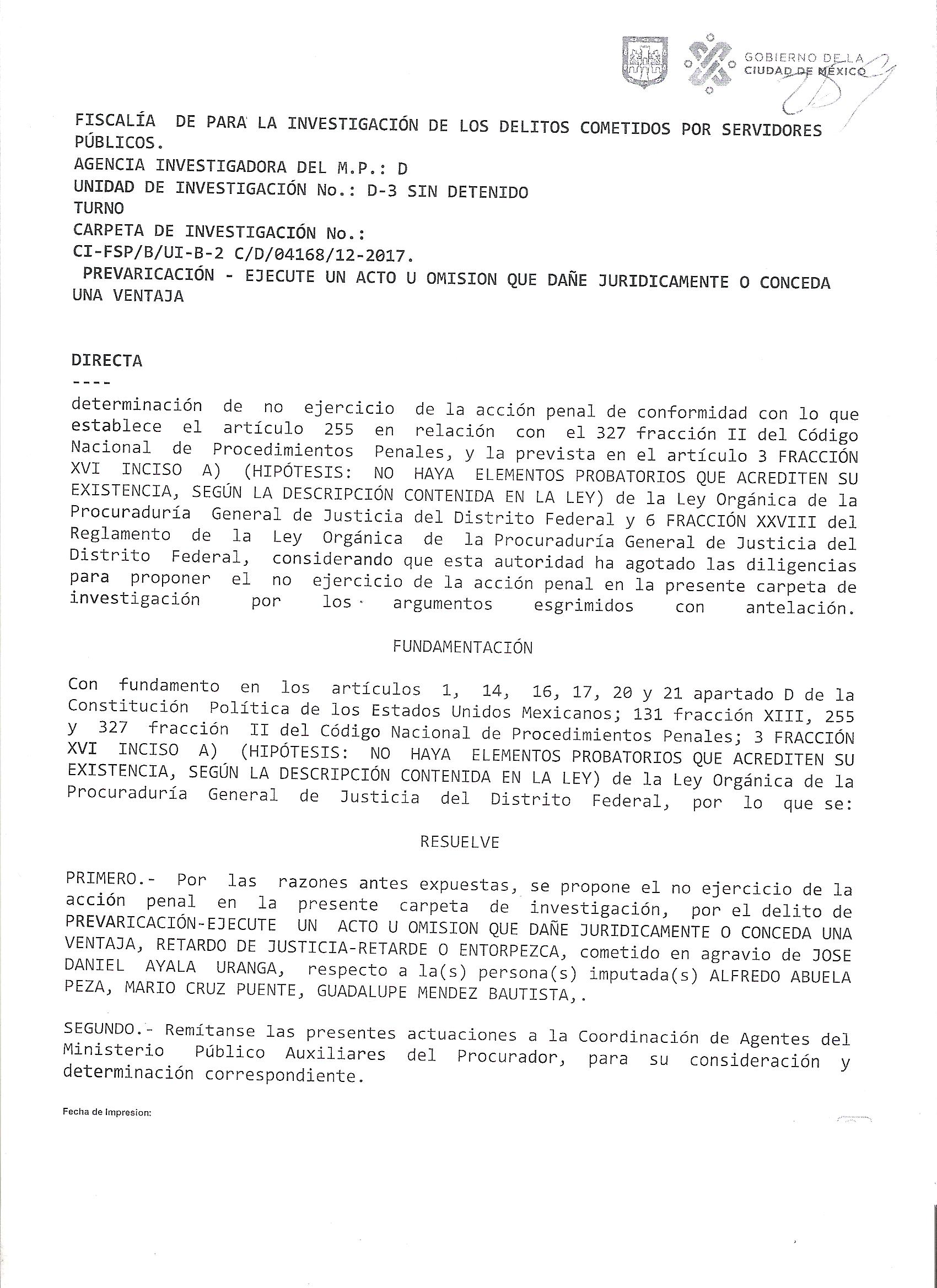 GOBIERNO DE LA CIUDAD DE MÉXICO

FISCALÍA DE PARA LA INVESTIGACIÓN DE LOS DELITOS COMETIDOS POR SERVIDORES PÚBLICOS.
AGENCIA INVESTIGADORA DEL M.P.: D
UNIDAD DE INVESTIGACIÓN No.: D-3 SIN DETENIDO
TURNO
CARPETA DE INVESTIGACIÓN No.:
CI-FSP/B/UI-B-2 C/D/04168/12-2017.
PREVARICACIÓN - EJECUTE UN ACTO U OMISION QUE DAÑE JURIDICAMENTE O CONCEDA UNA VENTAJA

DIRECTA
----
determinación de no ejercicio de la acción penal de conformidad con lo que establece el artículo 255 en relación con el 327 fracción II del Código Nacional de Procedimientos Penales, y la prevista en el artículo 3 FRACCIÓN XVI INCISO A) (HIPÓTESIS: NO HAYA ELEMENTOS PROBATORIOS QUE ACREDITEN SU EXISTENCIA, SEGÚN LA DESCRIPCIÓN CONTENIDA EN LA LEY) de la Ley Orgánica de la Procuraduría General de Justicia del Distrito Federal y 6 FRACCIÓN XXVIII del Reglamento de la Ley Orgánica de la Procuraduría General de Justicia del Distrito Federal, considerando que esta autoridad ha agotado las diligencias para proponer el no ejercicio de la acción penal en la presente carpeta de investigación por los argumentos esgrimidos con antelación.

FUNDAMENTACIÓN

Con fundamento en los artículos 1, 14, 16, 17, 20 y 21 apartado D de la Constitución Política de los Estados Unidos Mexicanos; 131 fracción XIII, 255 y 327 fracción II del Código Nacional de Procedimientos Penales; 3 FRACCIÓN XVI INCISO A) (HIPÓTESIS: NO HAYA ELEMENTOS PROBATORIOS QUE ACREDITEN SU EXISTENCIA, SEGÚN LA DESCRIPCIÓN CONTENIDA EN LA LEY) de la Ley Orgánica de la Procuraduría General de Justicia del Distrito Federal, por lo que se:

RESUELVE

PRIMERO.- Por las razones antes expuestas, se propone el no ejercicio de la acción penal en la presente carpeta de investigación, por el delito de PREVARICACIÓN-EJECUTE UN ACTO U OMISION QUE DAÑE JURIDICAMENTE O CONCEDA UNA VENTAJA, RETARDO DE JUSTICIA-RETARDE O ENTORPEZCA, cometido en agravio de JOSE DANIEL AYALA URANGA, respecto a la(s) persona(s) imputada(s) ALFREDO ABUELA PEZA, MARIO CRUZ PUENTE, GUADALUPE MENDEZ BAUTISTA,.

SEGUNDO.- Remítanse las presentes actuaciones a la Coordinación de Agentes del Ministerio Público Auxiliares del Procurador, para su consideración y determinación correspondiente.

Fecha de Impresion: